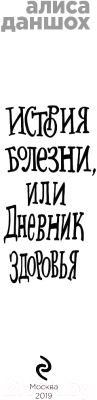 алиса даншох

История болезни, или Дневник здоровья

Москва
2019